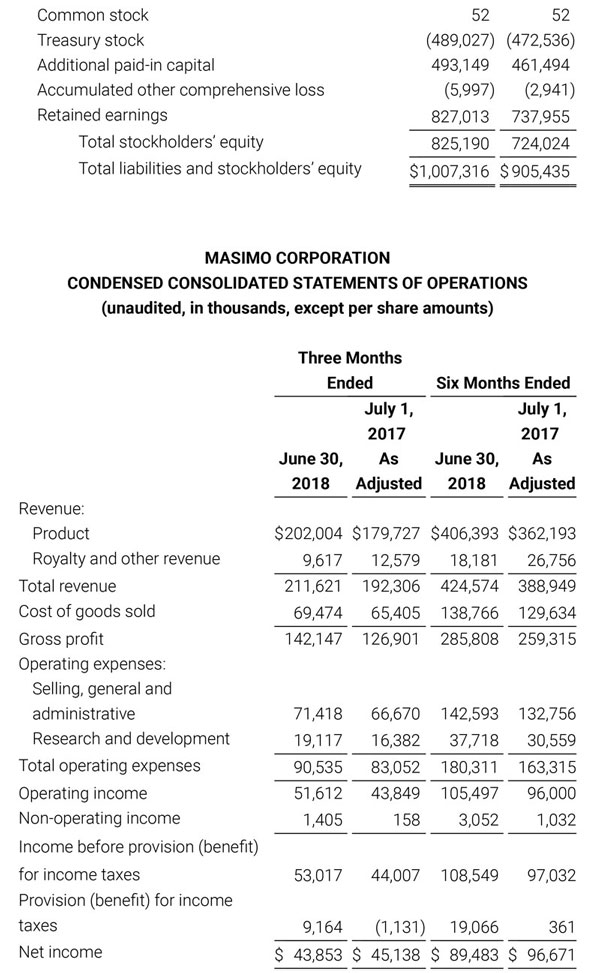 | | | |
|---|---|---|
| Common stock | 52 | 52 |
| Treasury stock | (489,027) | (472,536) |
| Additional paid-in capital | 493,149 | 461,494 |
| Accumulated other comprehensive loss | (5,997) | (2,941) |
| Retained earnings | 827,013 | 737,955 |
| Total stockholders' equity | 825,190 | 724,024 |
| Total liabilities and stockholders' equity | $1,007,316 | $905,435 |

MASIMO CORPORATION
CONDENSED CONSOLIDATED STATEMENTS OF OPERATIONS
(unaudited, in thousands, except per share amounts)

| | Three Months Ended June 30, 2018 | Three Months Ended July 1, 2017 As Adjusted | Six Months Ended June 30, 2018 | Six Months Ended July 1, 2017 As Adjusted |
|---|---|---|---|---|
| Revenue: | | | | |
| Product | $202,004 | $179,727 | $406,393 | $362,193 |
| Royalty and other revenue | 9,617 | 12,579 | 18,181 | 26,756 |
| Total revenue | 211,621 | 192,306 | 424,574 | 388,949 |
| Cost of goods sold | 69,474 | 65,405 | 138,766 | 129,634 |
| Gross profit | 142,147 | 126,901 | 285,808 | 259,315 |
| Operating expenses: | | | | |
| Selling, general and administrative | 71,418 | 66,670 | 142,593 | 132,756 |
| Research and development | 19,117 | 16,382 | 37,718 | 30,559 |
| Total operating expenses | 90,535 | 83,052 | 180,311 | 163,315 |
| Operating income | 51,612 | 43,849 | 105,497 | 96,000 |
| Non-operating income | 1,405 | 158 | 3,052 | 1,032 |
| Income before provision (benefit) for income taxes | 53,017 | 44,007 | 108,549 | 97,032 |
| Provision (benefit) for income taxes | 9,164 | (1,131) | 19,066 | 361 |
| Net income | $ 43,853 | $ 45,138 | $ 89,483 | $ 96,671 |